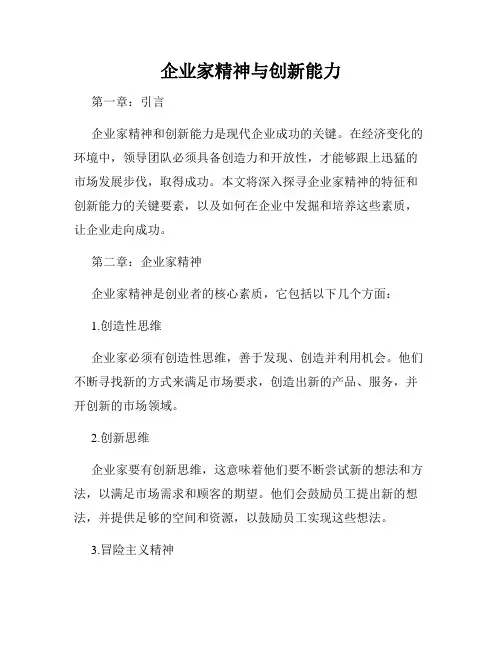 企业家精神与创新能力

第一章：引言

企业家精神和创新能力是现代企业成功的关键。在经济变化的环境中，领导团队必须具备创造力和开放性，才能够跟上迅猛的市场发展步伐，取得成功。本文将深入探寻企业家精神的特征和创新能力的关键要素，以及如何在企业中发掘和培养这些素质，让企业走向成功。

第二章：企业家精神

企业家精神是创业者的核心素质，它包括以下几个方面：

1.创造性思维

企业家必须有创造性思维，善于发现、创造并利用机会。他们不断寻找新的方式来满足市场要求，创造出新的产品、服务，并开创新的市场领域。

2.创新思维

企业家要有创新思维，这意味着他们要不断尝试新的想法和方法，以满足市场需求和顾客的期望。他们会鼓励员工提出新的想法，并提供足够的空间和资源，以鼓励员工实现这些想法。

3.冒险主义精神